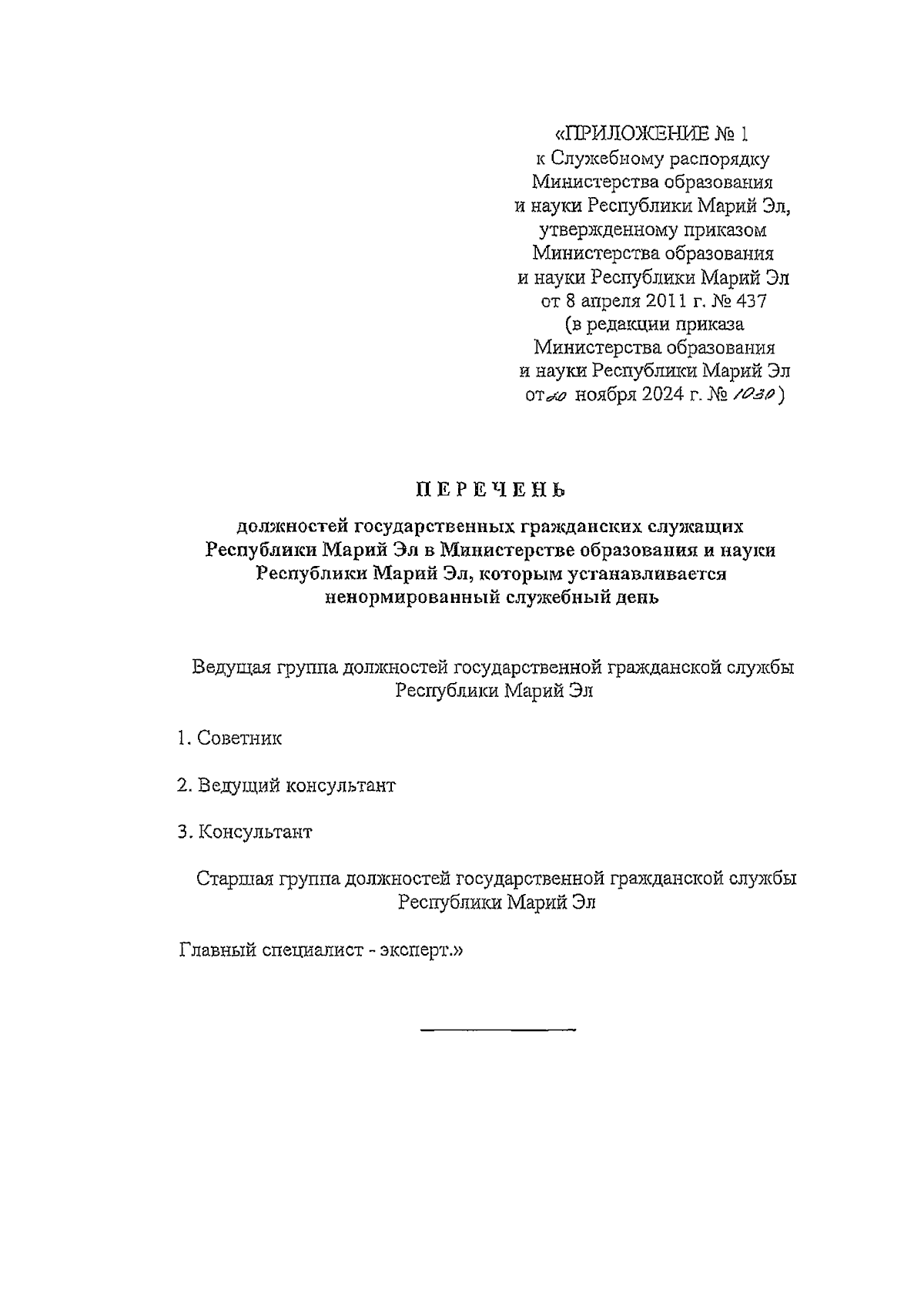 «ПРИЛОЖЕНИЕ № 1
к Служебному распорядку
Министерства образования
и науки Республики Марий Эл,
утвержденному приказом
Министерства образования
и науки Республики Марий Эл
от 8 апреля 2011 г. № 437
(в редакции приказа
Министерства образования
и науки Республики Марий Эл
от 20 ноября 2024 г. № 1030)

ПЕРЕЧЕНЬ

должностей государственных гражданских служащих Республики Марий Эл в Министерстве образования и науки Республики Марий Эл, которым устанавливается ненормированный служебный день

Ведущая группа должностей государственной гражданской службы Республики Марий Эл

1. Советник

2. Ведущий консультант

3. Консультант

Старшая группа должностей государственной гражданской службы Республики Марий Эл

Главный специалист - эксперт.»